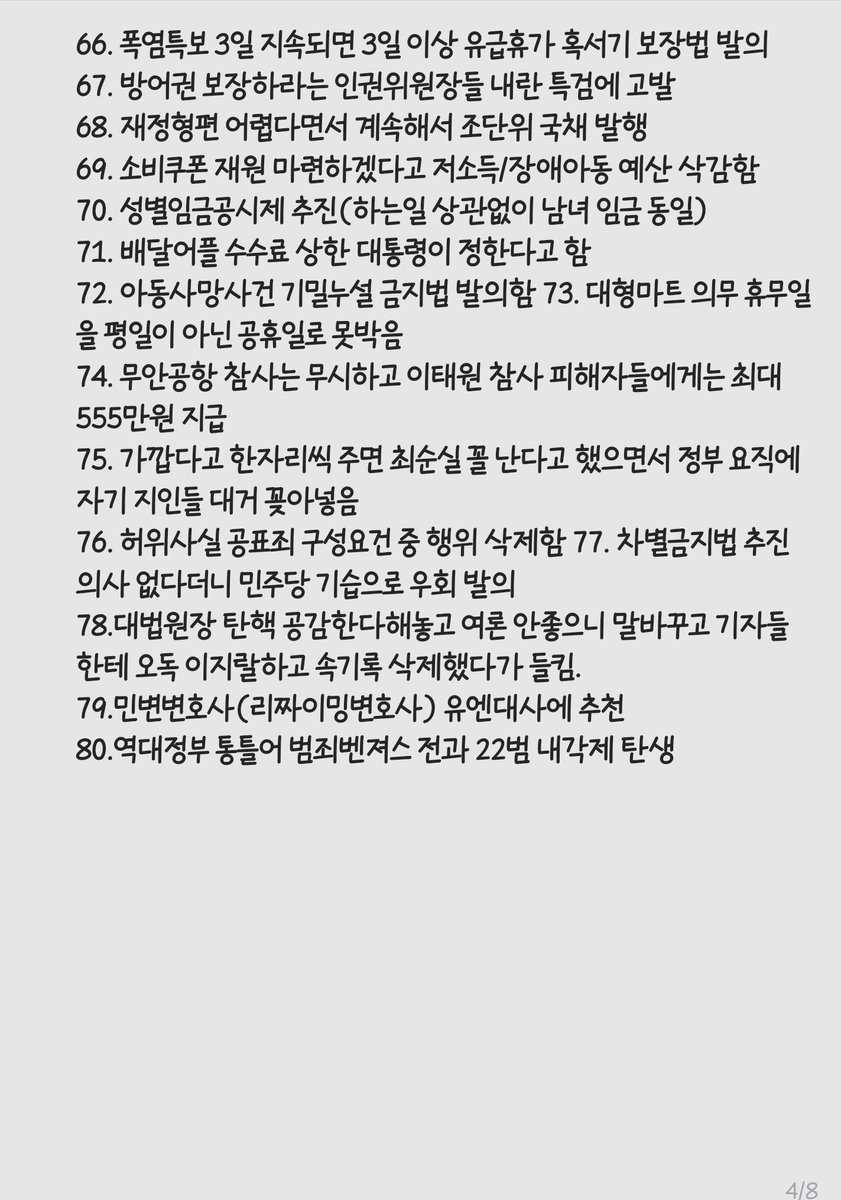 66. 폭염특보 3일 지속되면 3일 이상 유급휴가 혹서기 보장법 발의
67. 방어권 보장하라는 인권위원장들 내란 특검에 고발
68. 재정형편 어렵다면서 계속해서 조단위 국채 발행
69. 소비쿠폰 재원 마련하겠다고 저소득/장애아동 예산 삭감함
70. 성별임금공시제 추진(하는일 상관없이 남녀 임금 동일)
71. 배달어플 수수료 상한 대통령이 정한다고 함
72. 아동사망사건 기밀누설 금지법 발의함 73. 대형마트 의무 휴무일을 평일이 아닌 공휴일로 못박음
74. 무안공항 참사는 무시하고 이태원 참사 피해자들에게는 최대 555만원 지급
75. 가깝다고 한자리씩 주면 최순실 꼴 난다고 했으면서 정부 요직에 자기 지인들 대거 꽂아넣음
76. 허위사실 공표죄 구성요건 중 행위 삭제함 77. 차별금지법 추진 의사 없다더니 민주당 기습으로 우회 발의
78.대법원장 탄핵 공감한다해놓고 여론 안좋으니 말바꾸고 기자들한테 오독 이지랄하고 속기록 삭제했다가 들킴.
79.민변변호사(리짜이밍변호사) 유엔대사에 추천
80.역대정부 통틀어 범죄벤져스 전과 22범 내각제 탄생

4/8